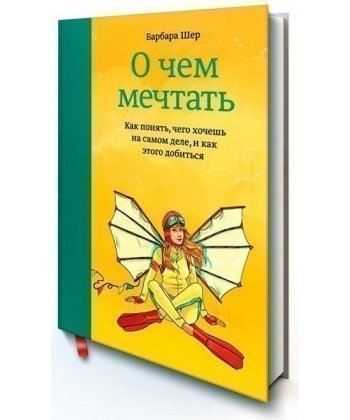 Барбара Шер

О чем мечтать

Как понять, чего хочешь на самом деле, и как этого добиться